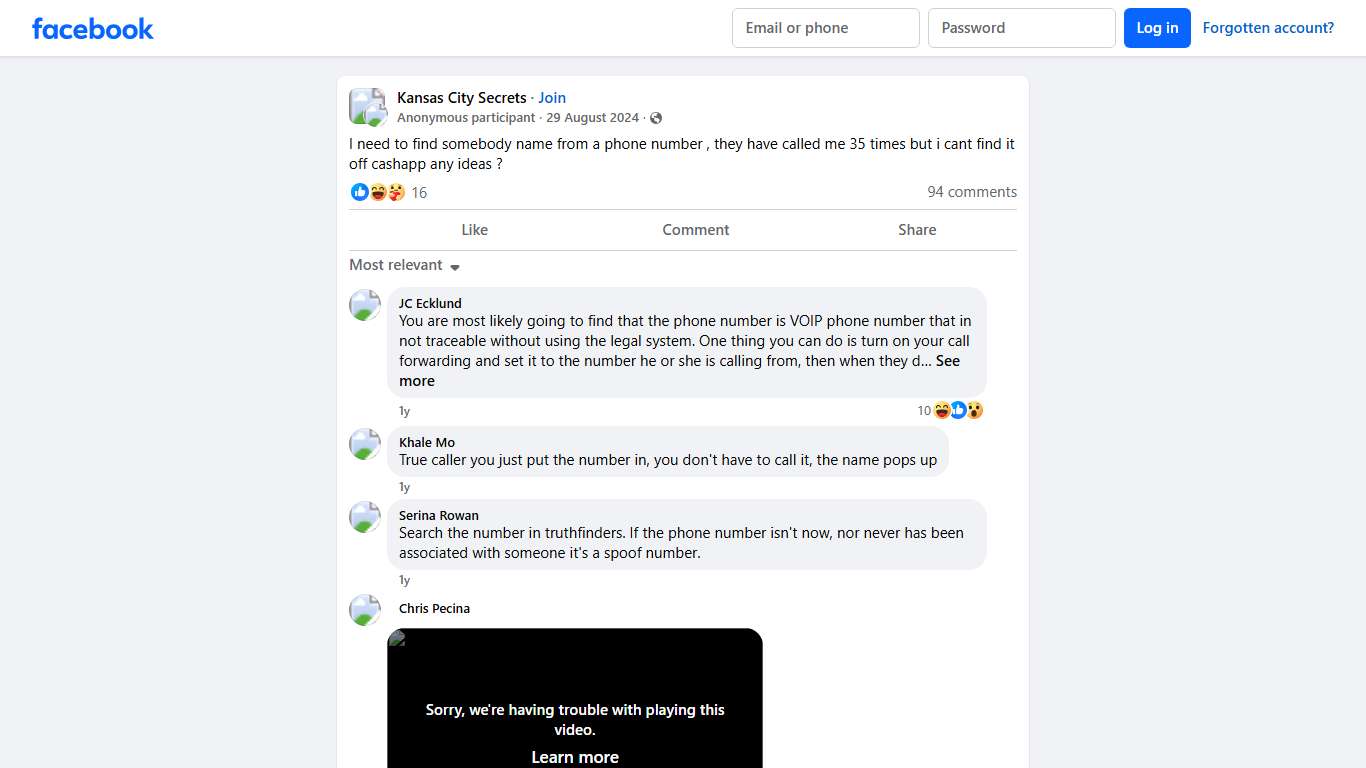 facebook

Email or phone

Password

Log in

Forgotten account?

Kansas City Secrets · Join
Anonymous participant · 29 August 2024 ·

I need to find somebody name from a phone number , they have called me 35 times but i cant find it off cashapp any ideas ?

16

94 comments

Like

Comment

Share

Most relevant

JC Ecklund
You are most likely going to find that the phone number is VOIP phone number that in not traceable without using the legal system. One thing you can do is turn on your call forwarding and set it to the number he or she is calling from, then when they d... See more

1y

10

Khale Mo
True caller you just put the number in, you don't have to call it, the name pops up

1y

Serina Rowan
Search the number in truthfinders. If the phone number isn't now, nor never has been associated with someone it's a spoof number.

1y

Chris Pecina

Sorry, we're having trouble with playing this video.

Learn more